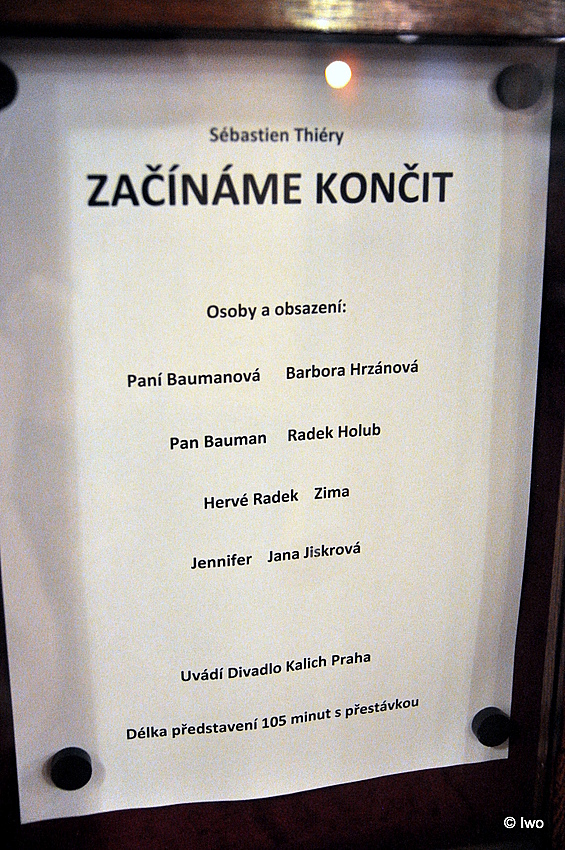 Sébastien Thiéry

ZAČÍNÁME KONČIT

Osoby a obsazení:

Paní Baumanová Barbora Hrzánová

Pan Bauman Radek Holub

Hervé Radek Zima

Jennifer Jana Jiskrová

Uvádí Divadlo Kalich Praha

Délka představení 105 minut s přestávkou

© Iwo